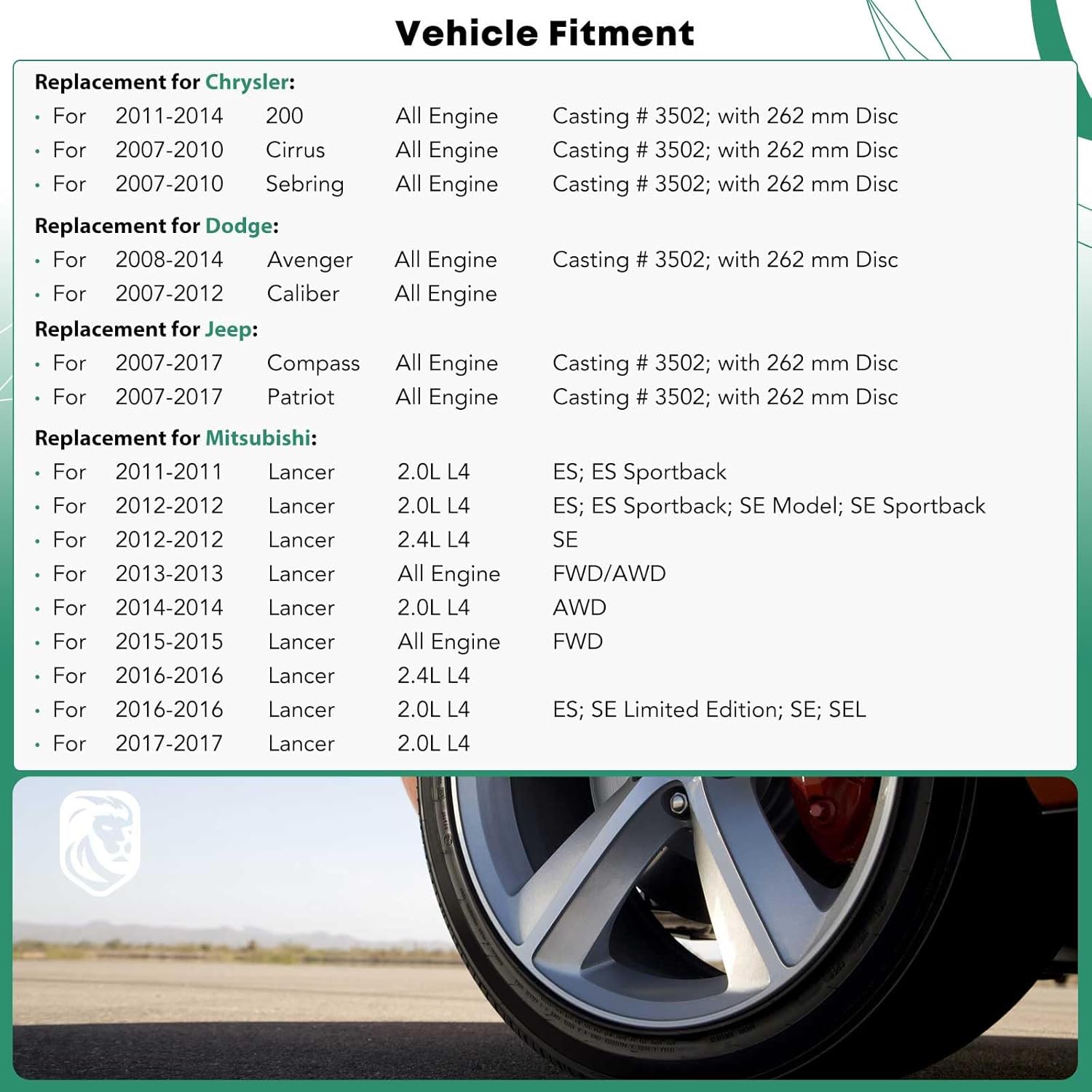 Vehicle Fitment

Replacement for Chrysler:
• For 2011-2014 200 All Engine Casting # 3502; with 262 mm Disc
• For 2007-2010 Cirrus All Engine Casting # 3502; with 262 mm Disc
• For 2007-2010 Sebring All Engine Casting # 3502; with 262 mm Disc

Replacement for Dodge:
• For 2008-2014 Avenger All Engine Casting # 3502; with 262 mm Disc
• For 2007-2012 Caliber All Engine

Replacement for Jeep:
• For 2007-2017 Compass All Engine Casting # 3502; with 262 mm Disc
• For 2007-2017 Patriot All Engine Casting # 3502; with 262 mm Disc

Replacement for Mitsubishi:
• For 2011-2011 Lancer 2.0L L4 ES; ES Sportback
• For 2012-2012 Lancer 2.0L L4 ES; ES Sportback; SE Model; SE Sportback
• For 2012-2012 Lancer 2.4L L4 SE
• For 2013-2013 Lancer All Engine FWD/AWD
• For 2014-2014 Lancer 2.0L L4 AWD
• For 2015-2015 Lancer All Engine FWD
• For 2016-2016 Lancer 2.4L L4
• For 2016-2016 Lancer 2.0L L4 ES; SE Limited Edition; SE; SEL
• For 2017-2017 Lancer 2.0L L4